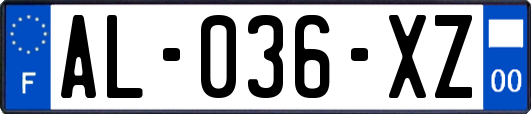 F
AL-036-XZ
00